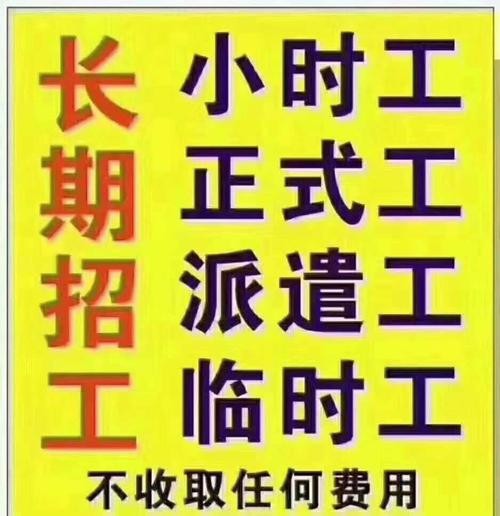 长期招工

小时工
正式工
派遣工
临时工

不收取任何费用